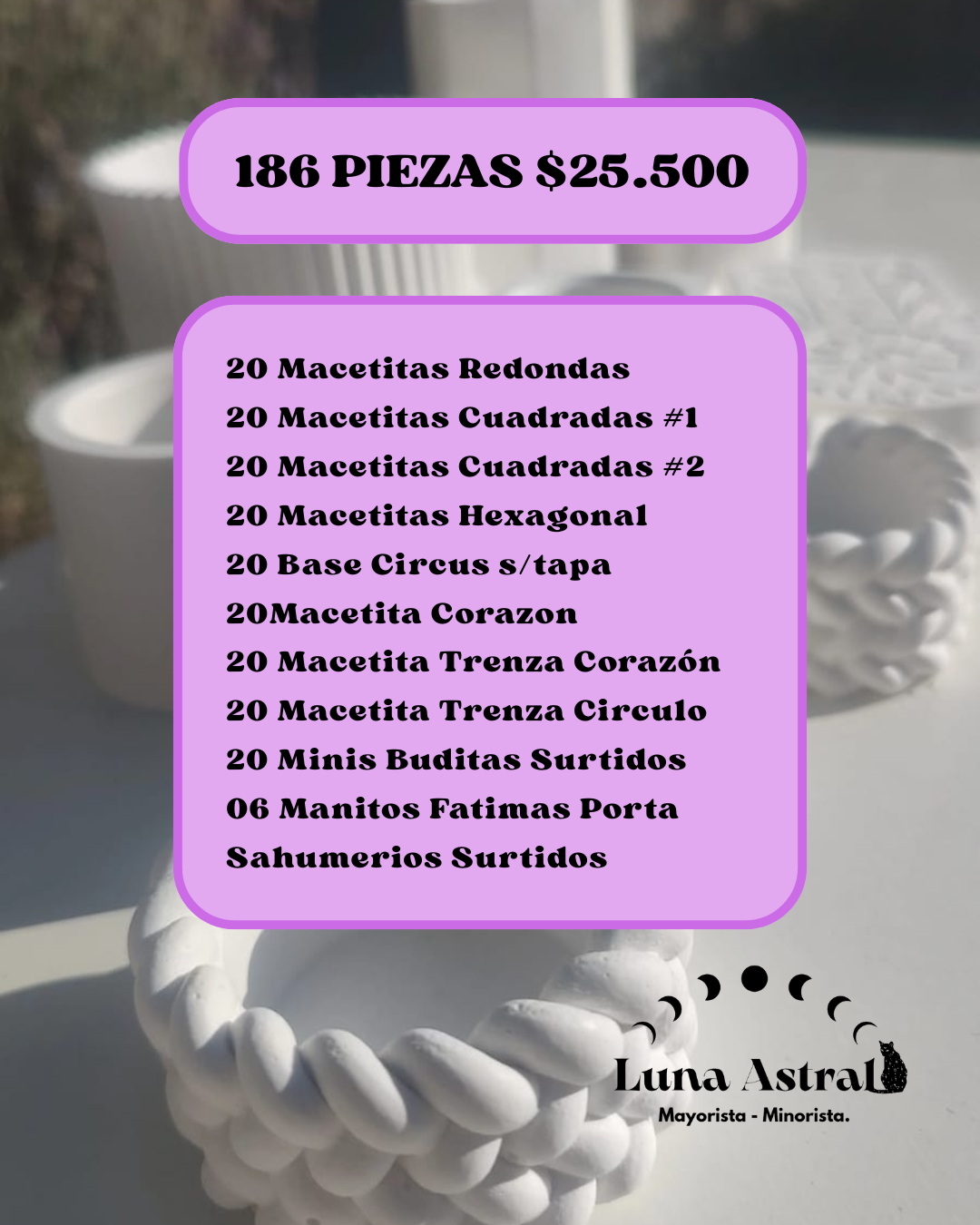 186 PIEZAS $25.500

20 Macetitas Redondas
20 Macetitas Cuadradas #1
20 Macetitas Cuadradas #2
20 Macetitas Hexagonal
20 Base Circus s/tapa
20Macetita Corazon
20 Macetita Trenza Corazón
20 Macetita Trenza Circulo
20 Minis Buditas Surtidos
06 Manitos Fatimas Porta Sahumerios Surtidos

Luna Astral
Mayorista - Minorista.